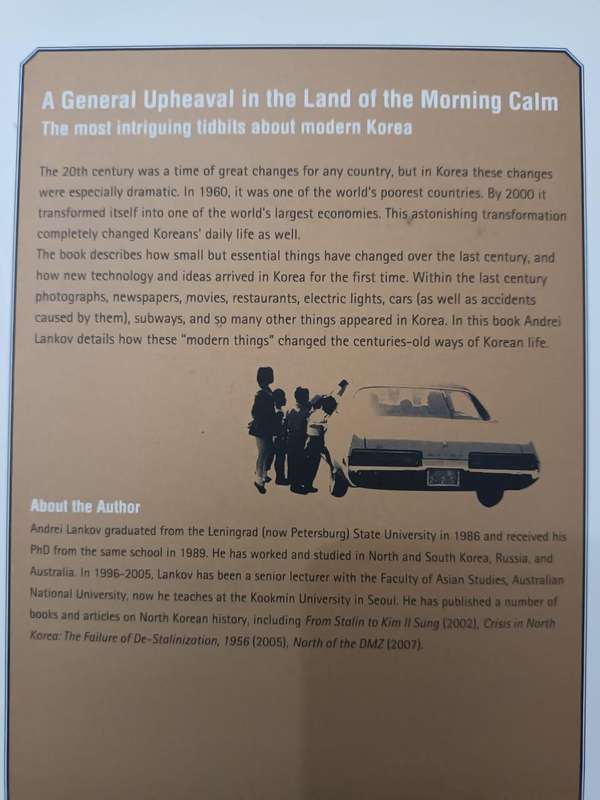 A General Upheaval in the Land of the Morning Calm
The most intriguing tidbits about modern Korea

The 20th century was a time of great changes for any country, but in Korea these changes were especially dramatic. In 1960, it was one of the world's poorest countries. By 2000 it transformed itself into one of the world's largest economies. This astonishing transformation completely changed Koreans' daily life as well.
The book describes how small but essential things have changed over the last century, and how new technology and ideas arrived in Korea for the first time. Within the last century photographs, newspapers, movies, restaurants, electric lights, cars (as well as accidents caused by them), subways, and so many other things appeared in Korea. In this book Andrei Lankov details how these "modern things" changed the centuries-old ways of Korean life.

About the Author
Andrei Lankov graduated from the Leningrad (now Petersburg) State University in 1986 and received his PhD from the same school in 1989. He has worked and studied in North and South Korea, Russia, and Australia. In 1996-2005, Lankov has been a senior lecturer with the Faculty of Asian Studies, Australian National University, now he teaches at the Kookmin University in Seoul. He has published a number of books and articles on North Korean history, including From Stalin to Kim Il Sung (2002), Crisis in North Korea: The Failure of De-Stalinization, 1956 (2005), North of the DMZ (2007).